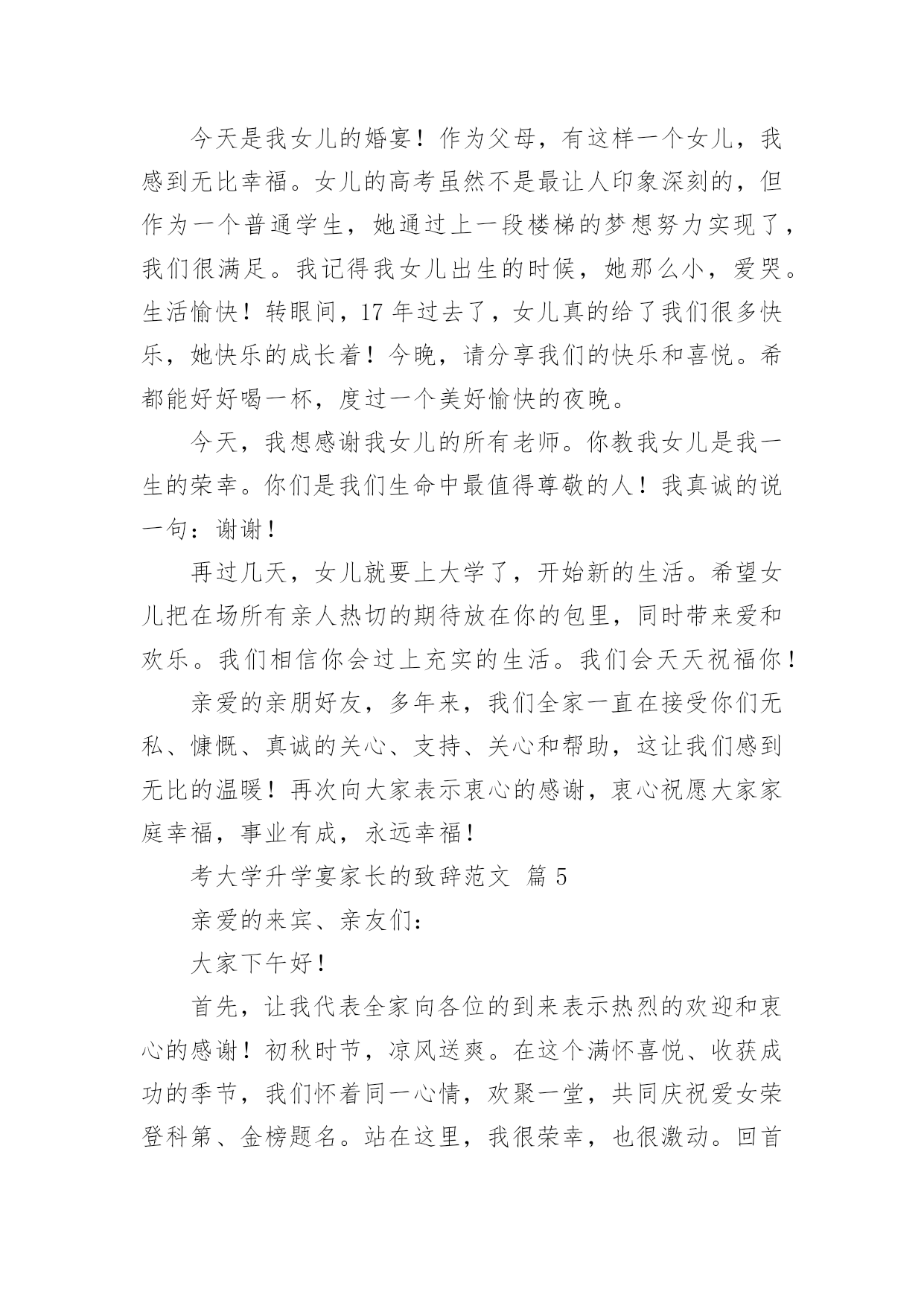 今天是我女儿的婚宴！作为父母，有这样一个女儿，我感到无比幸福。女儿的高考虽然不是最让人印象深刻的，但作为一个普通学生，她通过上一段楼梯的梦想努力实现了，我们很满足。我记得我女儿出生的时候，她那么小，爱哭。生活愉快！转眼间，17 年过去了，女儿真的给了我们很多快乐，她快乐的成长着！今晚，请分享我们的快乐和喜悦。希都能好好喝一杯，度过一个美好愉快的夜晚。

今天，我想感谢我女儿的所有老师。你教我女儿是我一生的荣幸。你们是我们生命中最值得尊敬的人！我真诚的说一句：谢谢！

再过几天，女儿就要上大学了，开始新的生活。希望女儿把在场所有亲人热切的期待放在你的包里，同时带来爱和欢乐。我们相信你会过上充实的生活。我们会天天祝福你！

亲爱的亲朋好友，多年来，我们全家一直在接受你们无私、慷慨、真诚的关心、支持、关心和帮助，这让我们感到无比的温暖！再次向大家表示衷心的感谢，衷心祝愿大家家庭幸福，事业有成，永远幸福！

考大学升学宴家长的致辞范文 篇 5

亲爱的来宾、亲友们：

大家下午好！

首先，让我代表全家向各位的到来表示热烈的欢迎和衷心的感谢！初秋时节，凉风送爽。在这个满怀喜悦、收获成功的季节，我们怀着同一心情，欢聚一堂，共同庆祝爱女荣登科第、金榜题名。站在这里，我很荣幸，也很激动。回首